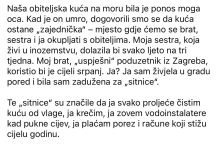 Naša obiteljska kuća na moru bila je ponos moga oca. Kad je on umro, dogovorili smo se da kuća ostane „zajednička" – mjesto gdje ćemo se brat, sestra i ja okupljati s obiteljima. Moja sestra, koja živi u inozemstvu, dolazila bi svako ljeto na tri tjedna. Moj brat, „uspješni" poduzetnik iz Zagreba, koristio bi je cijeli srpanj. Ja? Ja sam živjela u gradu pored i bila sam zadužena za „sitnice".

Te „sitnice" su značile da ja svako proljeće čistim kuću od vlage, ja krečim, ja zovem vodoinstalatere kad pukne cijev, ja plaćam porez i račune koji stižu cijelu godinu.